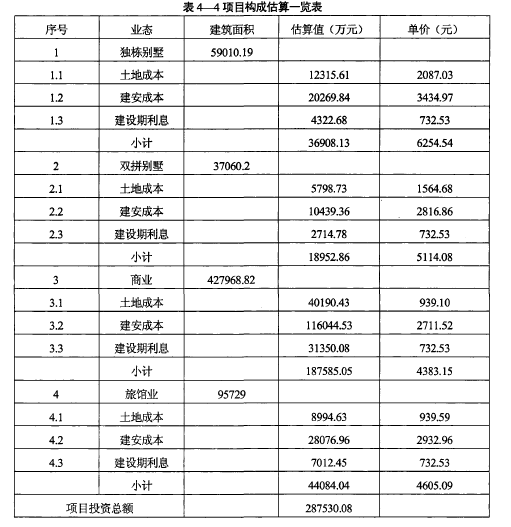 表 4—4 项目构成估算一览表

| 序号 | 业态 | 建筑面积 | 估算值（万元） | 单价（元） |
|---|---|---|---|---|
| 1 | 独栋别墅 | 59010.19 | | |
| 1.1 | 土地成本 | | 12315.61 | 2087.03 |
| 1.2 | 建安成本 | | 20269.84 | 3434.97 |
| 1.3 | 建设期利息 | | 4322.68 | 732.53 |
| | 小计 | | 36908.13 | 6254.54 |
| 2 | 双拼别墅 | 37060.2 | | |
| 2.1 | 土地成本 | | 5798.73 | 1564.68 |
| 2.2 | 建安成本 | | 10439.36 | 2816.86 |
| 2.3 | 建设期利息 | | 2714.78 | 732.53 |
| | 小计 | | 18952.86 | 5114.08 |
| 3 | 商业 | 427968.82 | | |
| 3.1 | 土地成本 | | 40190.43 | 939.10 |
| 3.2 | 建安成本 | | 116044.53 | 2711.52 |
| 3.3 | 建设期利息 | | 31350.08 | 732.53 |
| | 小计 | | 187585.05 | 4383.15 |
| 4 | 旅馆业 | 95729 | | |
| 4.1 | 土地成本 | | 8994.63 | 939.59 |
| 4.2 | 建安成本 | | 28076.96 | 2932.96 |
| 4.3 | 建设期利息 | | 7012.45 | 732.53 |
| | 小计 | | 44084.04 | 4605.09 |
| 项目投资总额 | | | 287530.08 | |